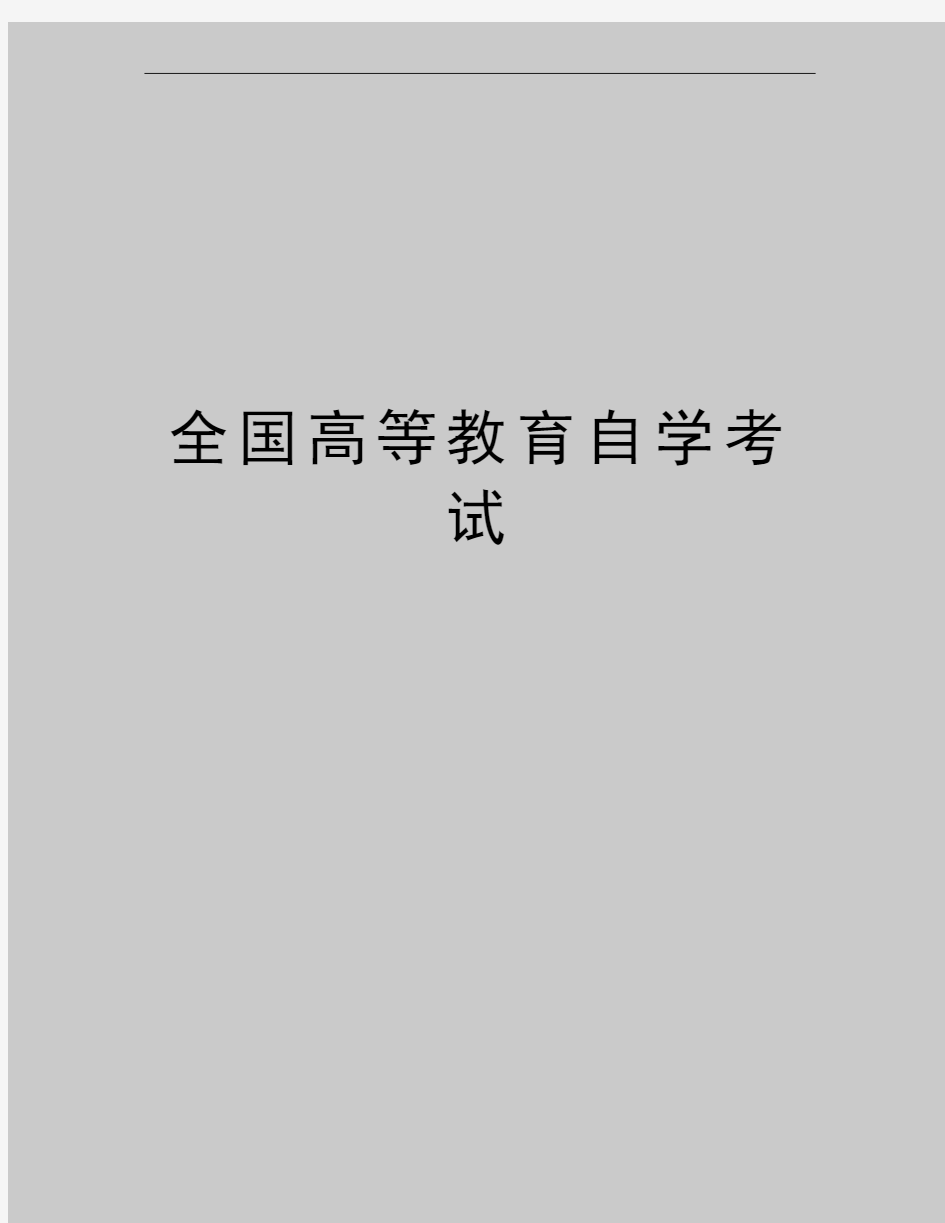 全国高等教育自学考试